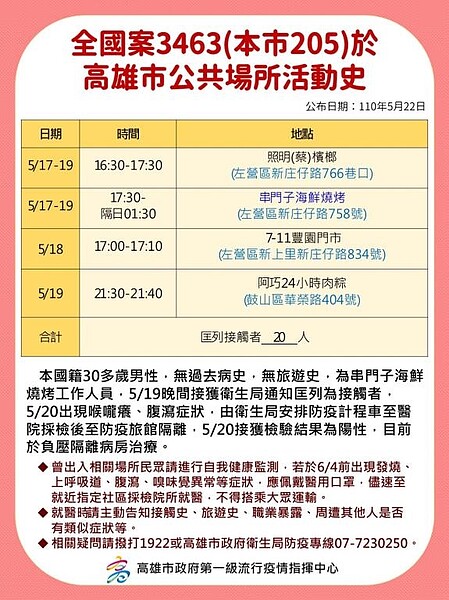 全國案3463(本市205)於
高雄市公共場所活動史

公布日期：110年5月22日

| 日期 | 時間 | 地點 |
|---|---|---|
| 5/17-19 | 16:30-17:30 | 照明(蔡)檳榔 (左營區新庄仔路766巷口) |
| 5/17-19 | 17:30-隔日01:30 | 串門子海鮮燒烤 (左營區新庄仔路758號) |
| 5/18 | 17:00-17:10 | 7-11豐園門市 (左營區新上里新庄仔路834號) |
| 5/19 | 21:30-21:40 | 阿巧24小時肉粽 (鼓山區華榮路404號) |
| 合計 | 匡列接觸者 20 人 | |

本國籍30多歲男性，無過去病史，無旅遊史，為串門子海鮮燒烤工作人員，5/19晚間接獲衛生局通知匡列為接觸者，5/20出現喉嚨癢、腹瀉症狀，由衛生局安排防疫計程車至醫院採檢後至防疫旅館隔離，5/20接獲檢驗結果為陽性，目前於負壓隔離病房治療。

◆ 曾出入相關場所民眾請進行自我健康監測，若於6/4前出現發燒、上呼吸道、腹瀉、嗅味覺異常等症狀，應佩戴醫用口罩，儘速至就近指定社區採檢院所就醫，不得搭乘大眾運輸。
◆ 就醫時請主動告知接觸史、旅遊史、職業暴露、周遭其他人是否有類似症狀等。
◆ 相關疑問請撥打1922或高雄市政府衛生局防疫專線07-7230250。

高雄市政府第一級流行疫情指揮中心